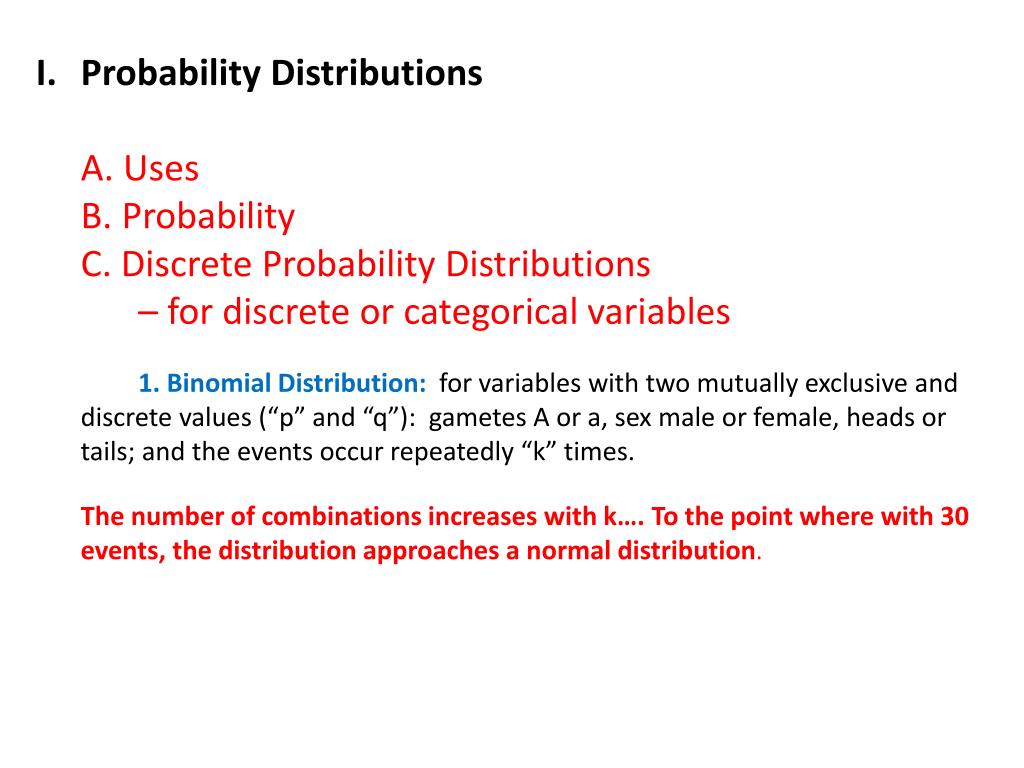 I. Probability Distributions

A. Uses
B. Probability
C. Discrete Probability Distributions
– for discrete or categorical variables

1. Binomial Distribution: for variables with two mutually exclusive and discrete values (“p” and “q”): gametes A or a, sex male or female, heads or tails; and the events occur repeatedly “k” times.

The number of combinations increases with k…. To the point where with 30 events, the distribution approaches a normal distribution.